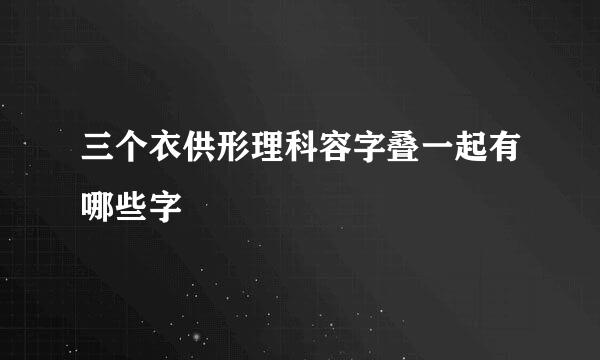 三个衣供形理科容字叠一起有哪些字